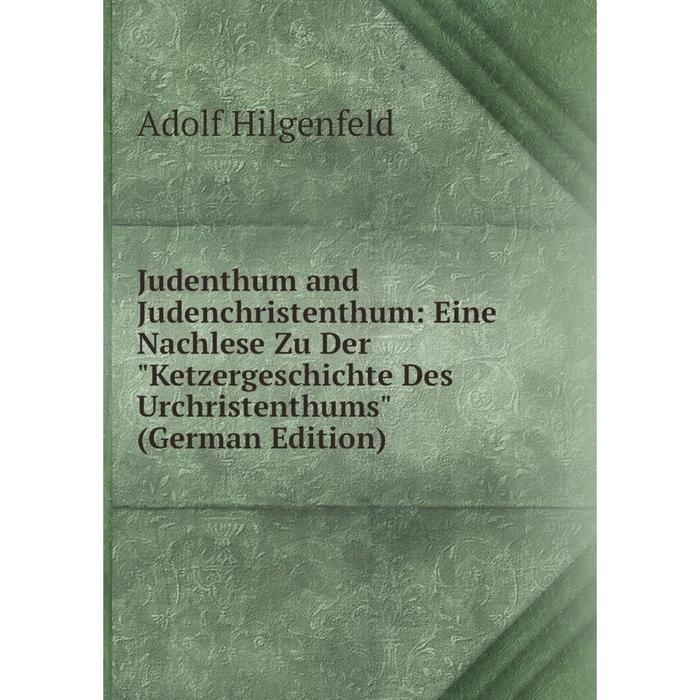 Adolf Hilgenfeld

Judenthum and Judenchristenthum: Eine Nachlese Zu Der "Ketzergeschichte Des Urchristenthums" (German Edition)